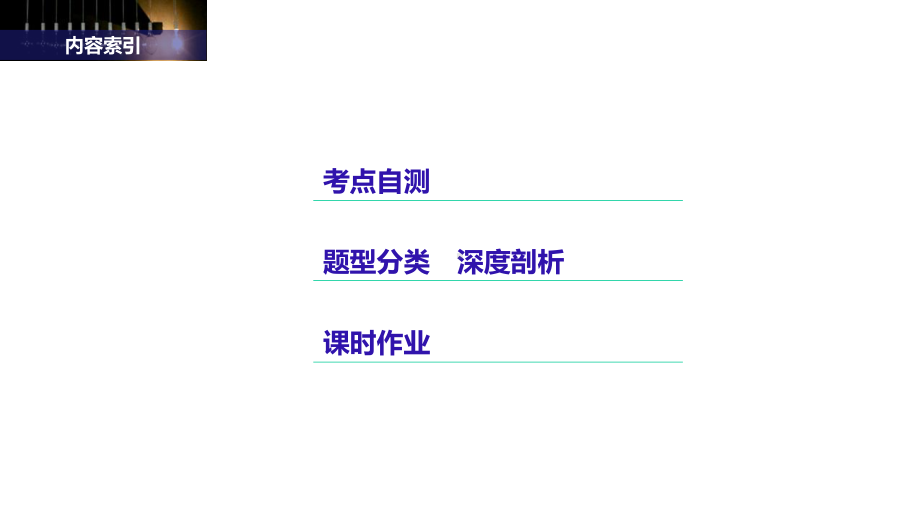 内容索引

考点自测

题型分类　深度剖析

课时作业